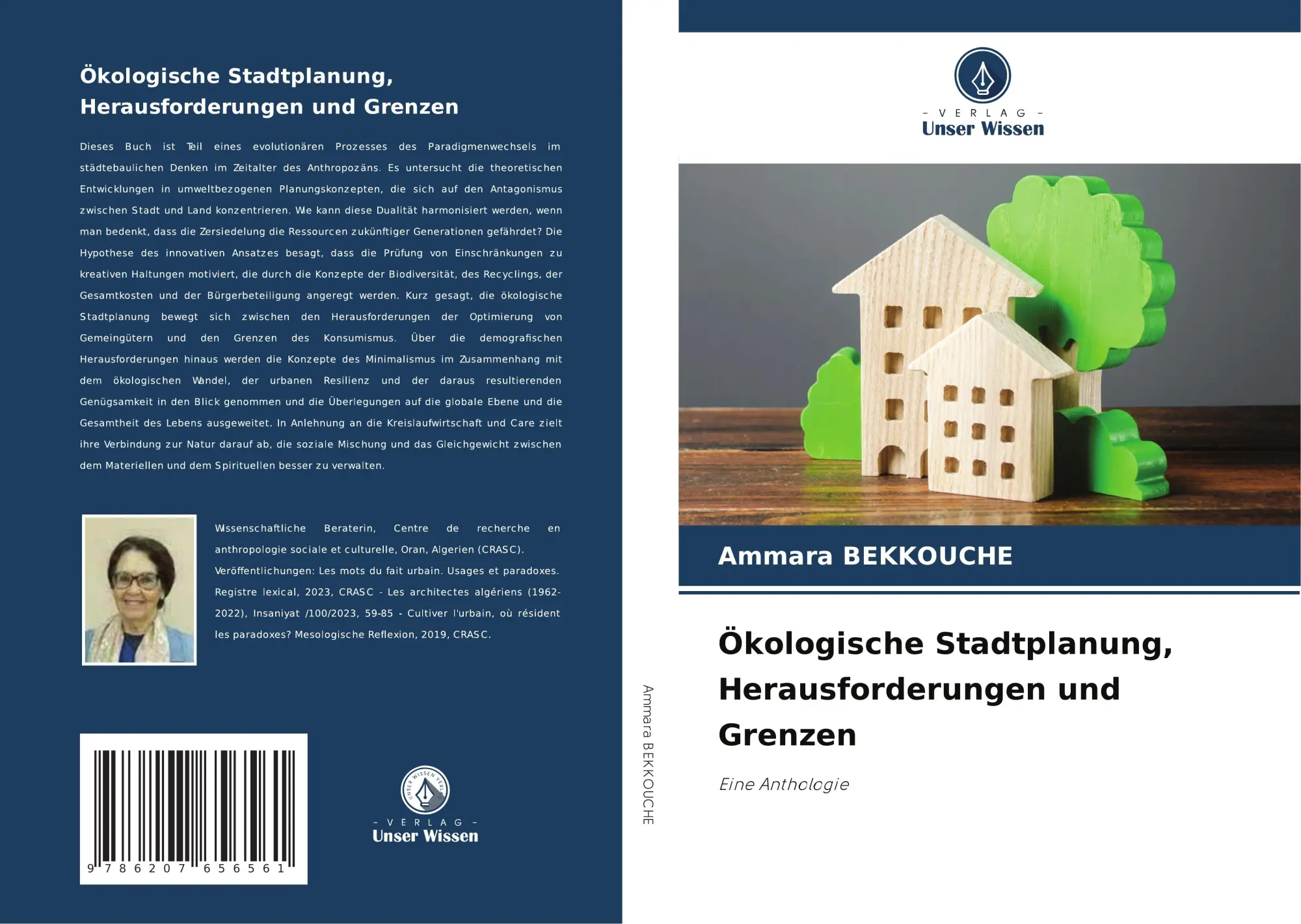 Ökologische Stadtplanung, Herausforderungen und Grenzen

Dieses Buch ist Teil eines evolutionären Prozesses des Paradigmenwechsels im städtebaulichen Denken im Zeitalter des Anthropozäns. Es untersucht die theoretischen Entwicklungen in umweltbezogenen Planungskonzepten, die sich auf den Antagonismus zwischen Stadt und Land konzentrieren. Wie kann diese Dualität harmonisiert werden, wenn man bedenkt, dass die Zersiedelung die Ressourcen zukünftiger Generationen gefährdet? Die Hypothese des innovativen Ansatzes besagt, dass die Prüfung von Einschränkungen zu kreativen Haltungen motiviert, die durch die Konzepte der Biodiversität, des Recyclings, der Gesamtkosten und der Bürgerbeteiligung angeregt werden. Kurz gesagt, die ökologische Stadtplanung bewegt sich zwischen den Herausforderungen der Optimierung von Gemeingütern und den Grenzen des Konsumismus. Über die demografischen Herausforderungen hinaus werden die Konzepte des Minimalismus im Zusammenhang mit dem ökologischen Wandel, der urbanen Resilienz und der daraus resultierenden Genügsamkeit in den Blick genommen und die Überlegungen auf die globale Ebene und die Gesamtheit des Lebens ausgeweitet. In Anlehnung an die Kreislaufwirtschaft und Care zielt ihre Verbindung zur Natur darauf ab, die soziale Mischung und das Gleichgewicht zwischen dem Materiellen und dem Spirituellen besser zu verwalten.

Wissenschaftliche Beraterin, Centre de recherche en anthropologie sociale et culturelle, Oran, Algerien (CRASC). Veröffentlichungen: Les mots du fait urbain. Usages et paradoxes. Registre lexical, 2023, CRASC - Les architectes algériens (1962-2022), Insaniyat /100/2023, 59-85 - Cultiver l'urbain, où résident les paradoxes? Mesologische Reflexion, 2019, CRASC.

9 786207 656561

UNSER WISSEN VERLAG
- VERLAG -
Unser Wissen

Ammara BEKKOUCHE

- VERLAG -
Unser Wissen

Ammara BEKKOUCHE

Ökologische Stadtplanung, Herausforderungen und Grenzen

Eine Anthologie